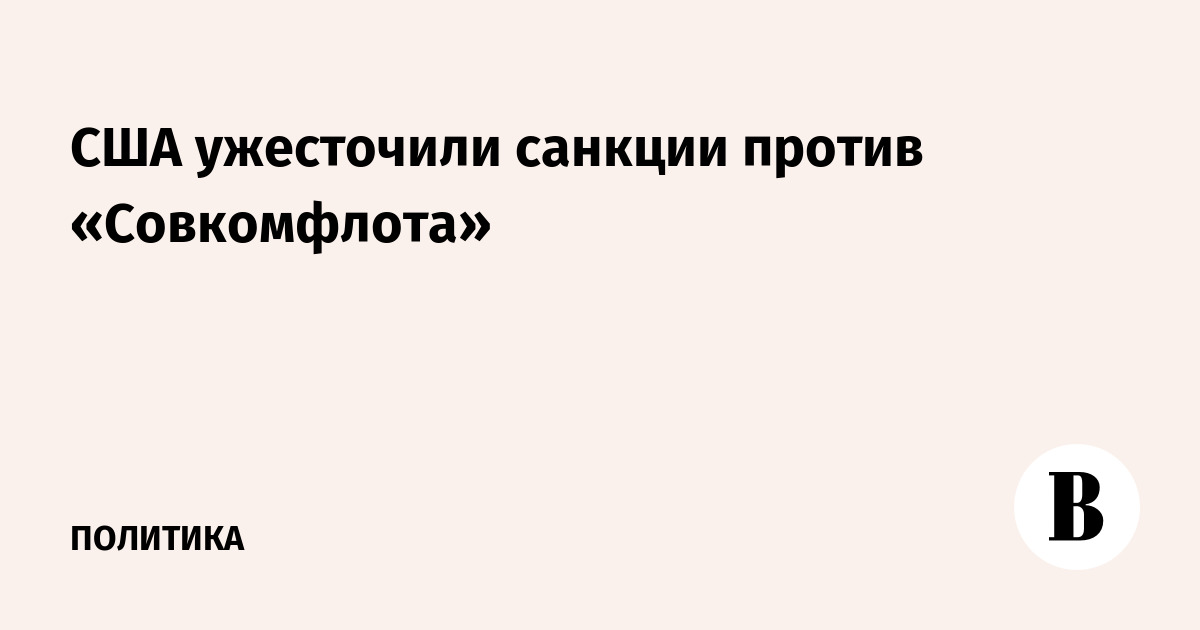 США ужесточили санкции против «Совкомфлота»

ПОЛИТИКА

В